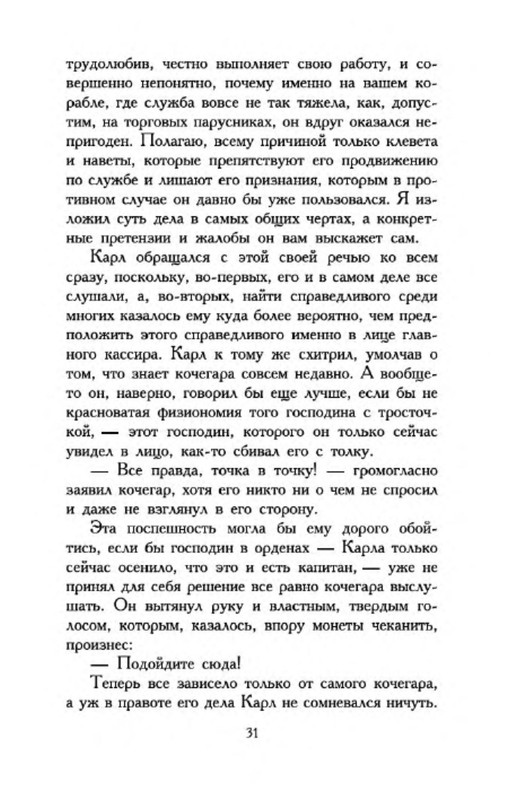 трудолюбив, честно выполняет свою работу, и совершенно непонятно, почему именно на вашем корабле, где служба вовсе не так тяжела, как, допустим, на торговых парусниках, он вдруг оказался непригоден. Полагаю, всему причиной только клевета и наветы, которые препятствуют его продвижению по службе и лишают его признания, которым в противном случае он давно бы уже пользовался. Я изложил суть дела в самых общих чертах, а конкретные претензии и жалобы он вам выскажет сам.

Карл обращался с этой своей речью ко всем сразу, поскольку, во-первых, его и в самом деле все слушали, а, во-вторых, найти справедливого среди многих казалось ему куда более вероятно, чем предположить этого справедливого именно в лице главного кассира. Карл к тому же схитрил, умолчав о том, что знает кочегара совсем недавно. А вообще-то он, наверно, говорил бы еще лучше, если бы не красноватая физиономия того господина с тросточкой, — этот господин, которого он только сейчас увидел в лицо, как-то сбивал его с толку.

— Все правда, точка в точку! — громогласно заявил кочегар, хотя его никто ни о чем не спросил и даже не взглянул в его сторону.

Эта поспешность могла бы ему дорого обойтись, если бы господин в орденах — Карла только сейчас осенило, что это и есть капитан, — уже не принял для себя решение все равно кочегара выслушать. Он вытянул руку и властным, твердым голосом, которым, казалось, впору монеты чеканить, произнес:

— Подойдите сюда!

Теперь все зависело только от самого кочегара, а уж в правоте его дела Карл не сомневался ничуть.

31